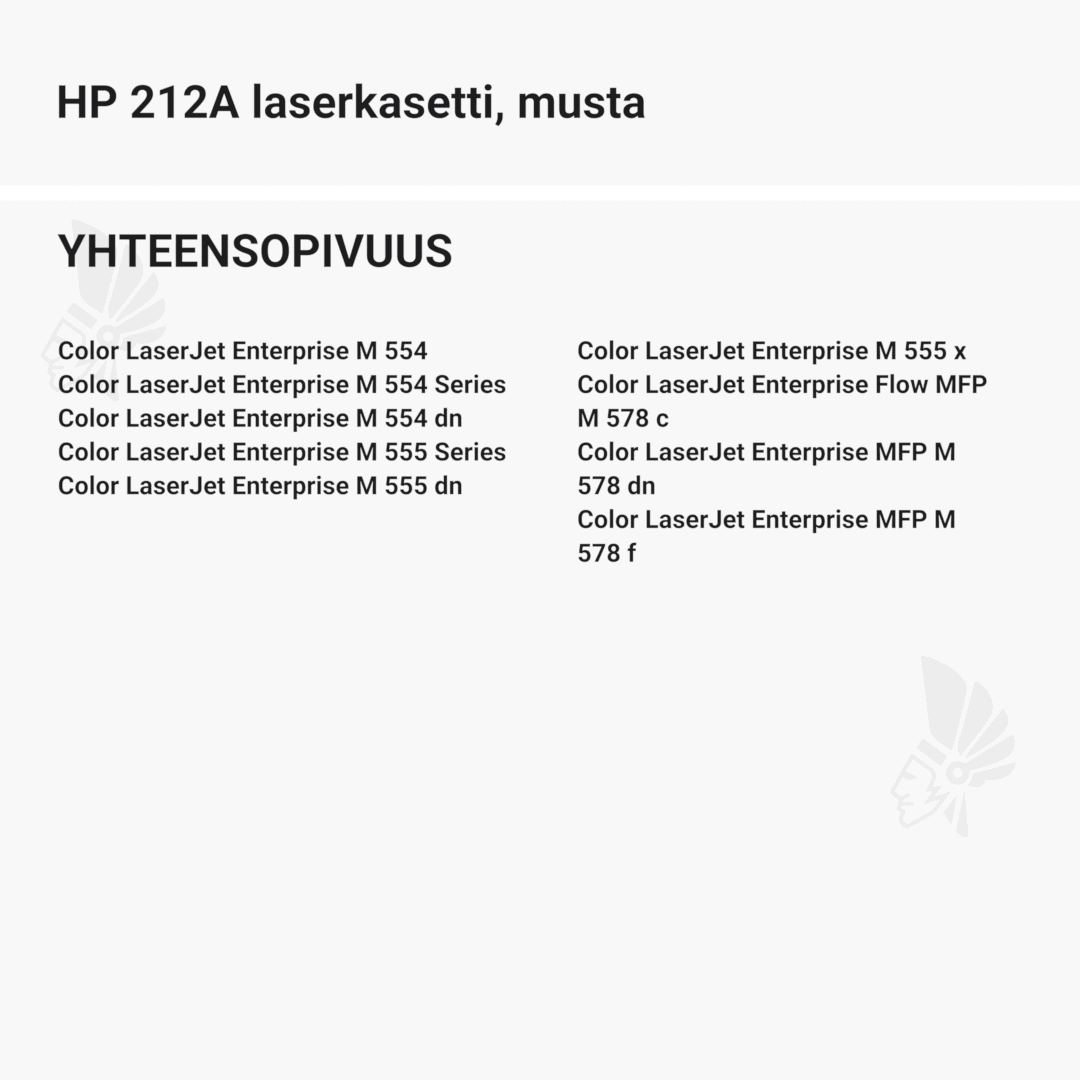 HP 212A laserkasetti, musta

YHTEENSOPIVUUS

Color LaserJet Enterprise M 554
Color LaserJet Enterprise M 554 Series
Color LaserJet Enterprise M 554 dn
Color LaserJet Enterprise M 555 Series
Color LaserJet Enterprise M 555 dn

Color LaserJet Enterprise M 555 x
Color LaserJet Enterprise Flow MFP M 578 c
Color LaserJet Enterprise MFP M 578 dn
Color LaserJet Enterprise MFP M 578 f